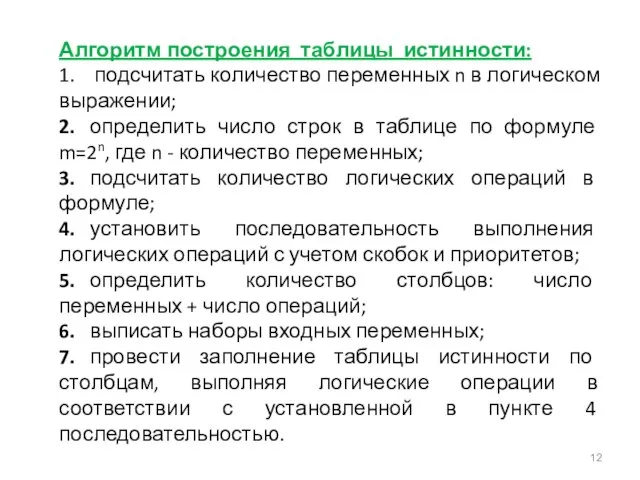 Алгоритм построения таблицы истинности:

1. подсчитать количество переменных n в логическом выражении;

2. определить число строк в таблице по формуле $m=2^n$, где n - количество переменных;

3. подсчитать количество логических операций в формуле;

4. установить последовательность выполнения логических операций с учетом скобок и приоритетов;

5. определить количество столбцов: число переменных + число операций;

6. выписать наборы входных переменных;

7. провести заполнение таблицы истинности по столбцам, выполняя логические операции в соответствии с установленной в пункте 4 последовательностью.

12